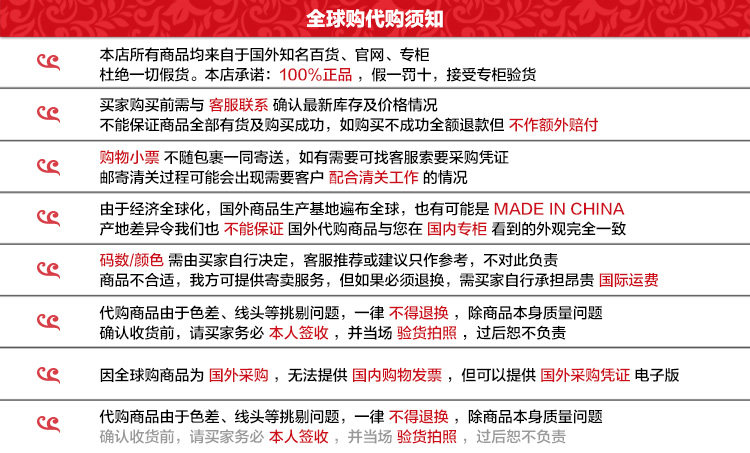 全球购代购须知

本店所有商品均来自于国外知名百货、官网、专柜
杜绝一切假货。本店承诺：100%正品，假一罚十，接受专柜验货

买家购买前需与 客服联系 确认最新库存及价格情况
不能保证商品全部有货及购买成功，如购买不成功全额退款但 不作额外赔付

购物小票 不随包裹一同寄送，如有需要可找客服索要采购凭证
邮寄清关过程可能会出现需要客户 配合清关工作 的情况

由于经济全球化，国外商品生产基地遍布全球，也有可能是 MADE IN CHINA
产地差异令我们也 不能保证 国外代购商品与您在 国内专柜 看到的外观完全一致

码数/颜色 需由买家自行决定，客服推荐或建议只作参考，不对此负责
商品不合适，我方可提供寄卖服务，但如果必须退换，需买家自行承担昂贵 国际运费

代购商品由于色差、线头等挑剔问题，一律 不得退换，除商品本身质量问题
确认收货前，请买家务必 本人签收，并当场 验货拍照，过后恕不负责

因全球购商品为 国外采购，无法提供 国内购物发票，但可以提供 国外采购凭证 电子版

代购商品由于色差、线头等挑剔问题，一律 不得退换，除商品本身质量问题
确认收货前，请买家务必 本人签收，并当场 验货拍照，过后恕不负责